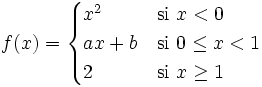 $f(x) = \begin{cases} x^2 & \text{si } x < 0 \\ ax + b & \text{si } 0 \leq x < 1 \\ 2 & \text{si } x \geq 1 \end{cases}$